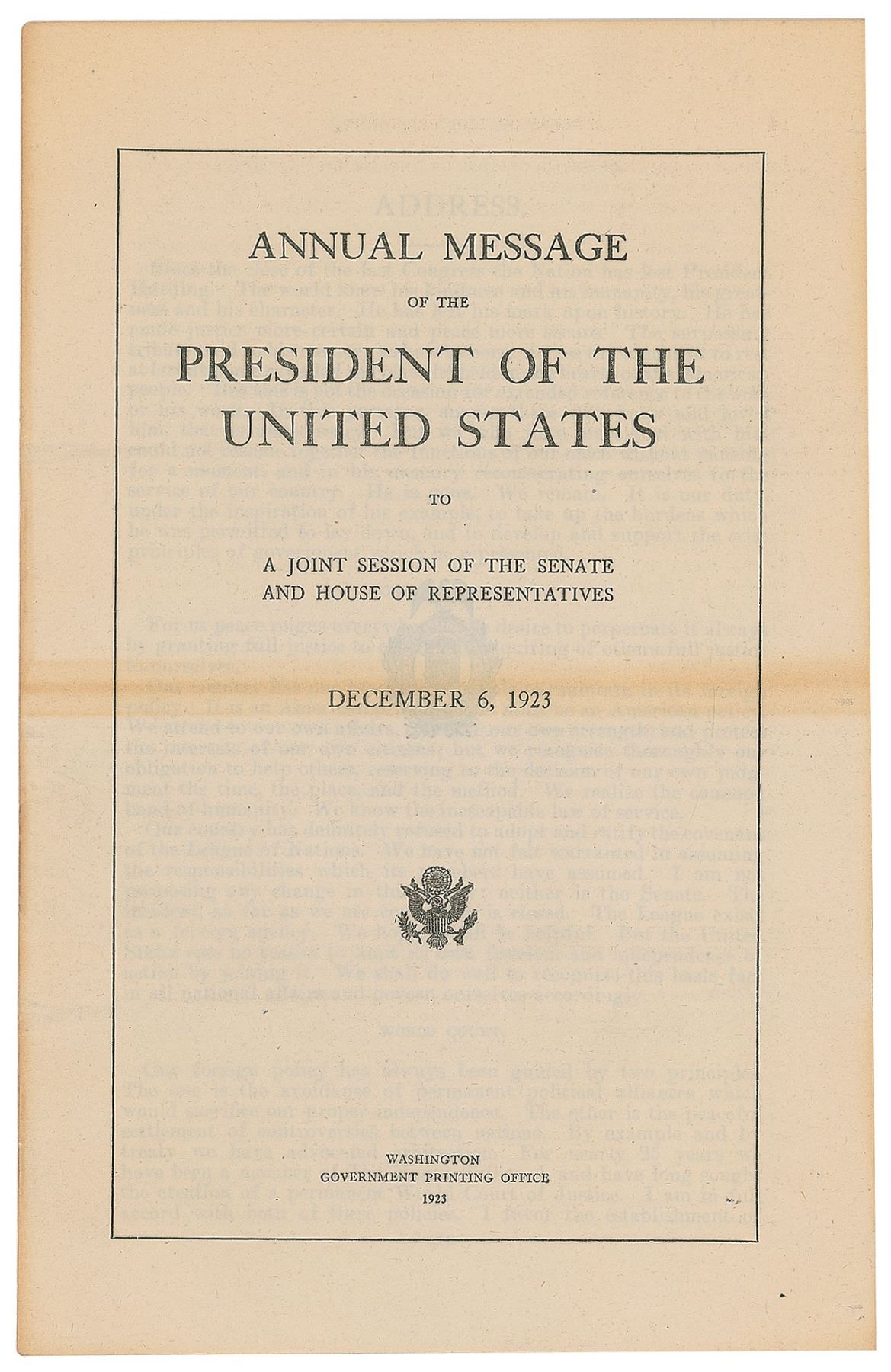 ANNUAL MESSAGE

OF THE

PRESIDENT OF THE UNITED STATES

TO

A JOINT SESSION OF THE SENATE AND HOUSE OF REPRESENTATIVES

DECEMBER 6, 1923

WASHINGTON
GOVERNMENT PRINTING OFFICE
1923